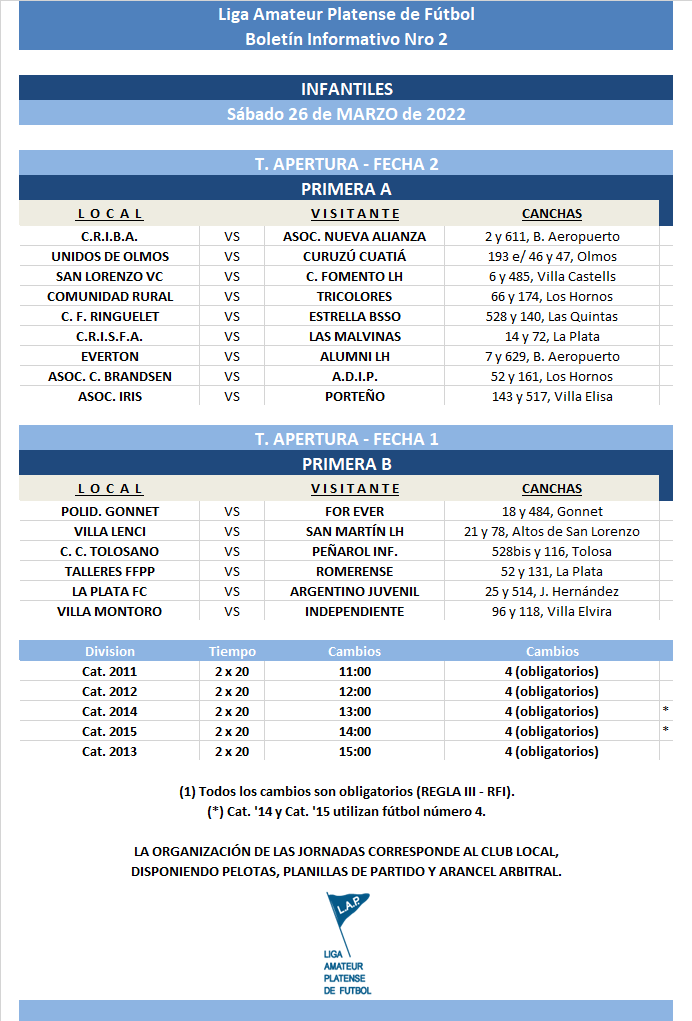 Liga Amateur Platense de Fútbol
Boletín Informativo Nro 2

INFANTILES
Sábado 26 de MARZO de 2022

T. APERTURA - FECHA 2
PRIMERA A

| LOCAL | | VISITANTE | CANCHAS |
|---|---|---|---|
| C.R.I.B.A. | VS | ASOC. NUEVA ALIANZA | 2 y 611, B. Aeropuerto |
| UNIDOS DE OLMOS | VS | CURUZÚ CUATIÁ | 193 e/ 46 y 47, Olmos |
| SAN LORENZO VC | VS | C. FOMENTO LH | 6 y 485, Villa Castells |
| COMUNIDAD RURAL | VS | TRICOLORES | 66 y 174, Los Hornos |
| C. F. RINGUELET | VS | ESTRELLA BSSO | 528 y 140, Las Quintas |
| C.R.I.S.F.A. | VS | LAS MALVINAS | 14 y 72, La Plata |
| EVERTON | VS | ALUMNI LH | 7 y 629, B. Aeropuerto |
| ASOC. C. BRANDSEN | VS | A.D.I.P. | 52 y 161, Los Hornos |
| ASOC. IRIS | VS | PORTEÑO | 143 y 517, Villa Elisa |

T. APERTURA - FECHA 1
PRIMERA B

| LOCAL | | VISITANTE | CANCHAS |
|---|---|---|---|
| POLID. GONNET | VS | FOR EVER | 18 y 484, Gonnet |
| VILLA LENCI | VS | SAN MARTÍN LH | 21 y 78, Altos de San Lorenzo |
| C. C. TOLOSANO | VS | PEÑAROL INF. | 528bis y 116, Tolosa |
| TALLERES FFPP | VS | ROMERENSE | 52 y 131, La Plata |
| LA PLATA FC | VS | ARGENTINO JUVENIL | 25 y 514, J. Hernández |
| VILLA MONTORO | VS | INDEPENDIENTE | 96 y 118, Villa Elvira |

| Division | Tiempo | Cambios | Cambios | |
|---|---|---|---|---|
| Cat. 2011 | 2 x 20 | 11:00 | 4 (obligatorios) | |
| Cat. 2012 | 2 x 20 | 12:00 | 4 (obligatorios) | |
| Cat. 2014 | 2 x 20 | 13:00 | 4 (obligatorios) | * |
| Cat. 2015 | 2 x 20 | 14:00 | 4 (obligatorios) | * |
| Cat. 2013 | 2 x 20 | 15:00 | 4 (obligatorios) | |

(1) Todos los cambios son obligatorios (REGLA III - RFI).
(*) Cat. '14 y Cat. '15 utilizan fútbol número 4.

LA ORGANIZACIÓN DE LAS JORNADAS CORRESPONDE AL CLUB LOCAL, DISPONIENDO PELOTAS, PLANILLAS DE PARTIDO Y ARANCEL ARBITRAL.

L.A.P.
LIGA AMATEUR PLATENSE DE FUTBOL